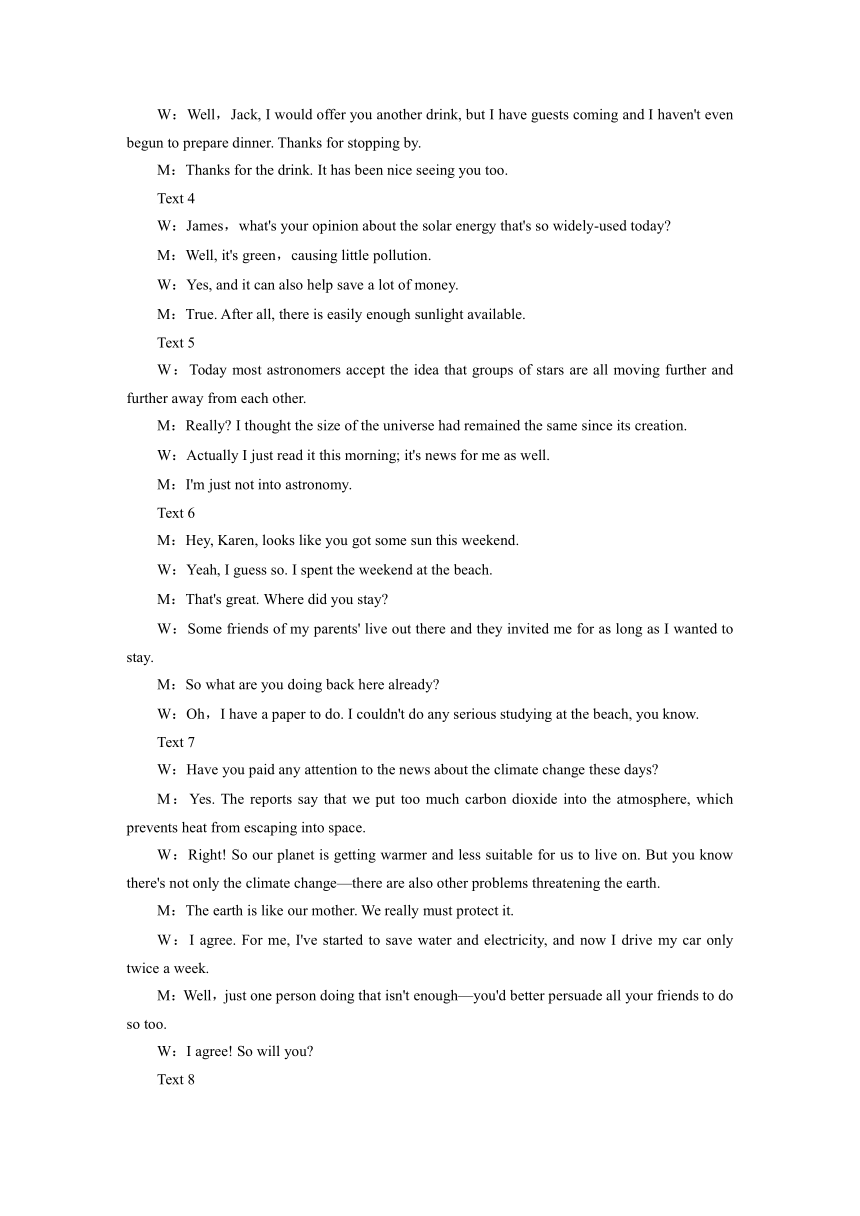 W：Well，Jack, I would offer you another drink, but I have guests coming and I haven't even begun to prepare dinner. Thanks for stopping by.

M：Thanks for the drink. It has been nice seeing you too.

Text 4

W：James，what's your opinion about the solar energy that's so widely-used today?

M：Well, it's green，causing little pollution.

W：Yes, and it can also help save a lot of money.

M：True. After all, there is easily enough sunlight available.

Text 5

W：Today most astronomers accept the idea that groups of stars are all moving further and further away from each other.

M：Really? I thought the size of the universe had remained the same since its creation.

W：Actually I just read it this morning; it's news for me as well.

M：I'm just not into astronomy.

Text 6

M：Hey, Karen, looks like you got some sun this weekend.

W：Yeah, I guess so. I spent the weekend at the beach.

M：That's great. Where did you stay?

W：Some friends of my parents' live out there and they invited me for as long as I wanted to stay.

M：So what are you doing back here already?

W：Oh，I have a paper to do. I couldn't do any serious studying at the beach, you know.

Text 7

W：Have you paid any attention to the news about the climate change these days?

M：Yes. The reports say that we put too much carbon dioxide into the atmosphere, which prevents heat from escaping into space.

W：Right! So our planet is getting warmer and less suitable for us to live on. But you know there's not only the climate change—there are also other problems threatening the earth.

M：The earth is like our mother. We really must protect it.

W：I agree. For me, I've started to save water and electricity, and now I drive my car only twice a week.

M：Well，just one person doing that isn't enough—you'd better persuade all your friends to do so too.

W：I agree! So will you?

Text 8